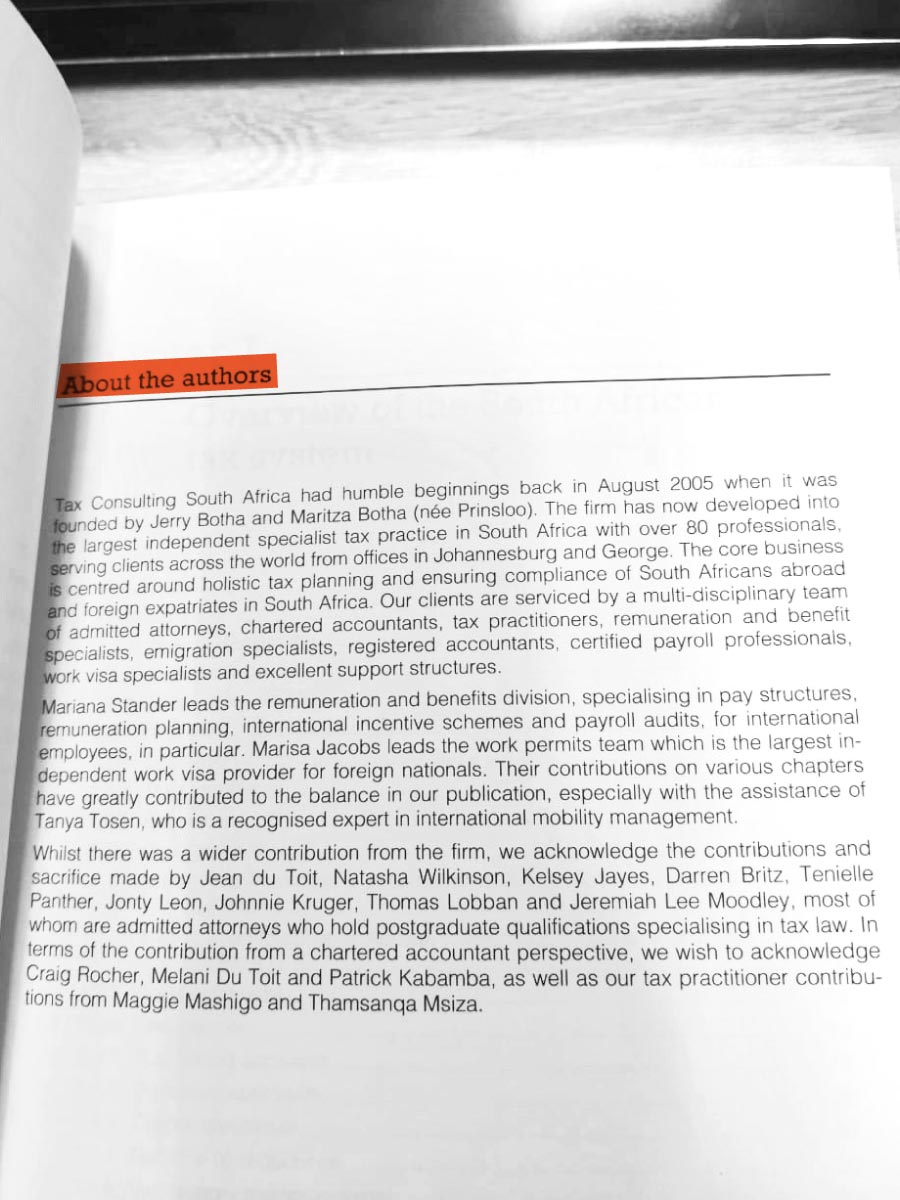 About the authors

Tax Consulting South Africa had humble beginnings back in August 2005 when it was founded by Jerry Botha and Maritza Botha (née Prinsloo). The firm has now developed into the largest independent specialist tax practice in South Africa with over 80 professionals, serving clients across the world from offices in Johannesburg and George. The core business is centred around holistic tax planning and ensuring compliance of South Africans abroad and foreign expatriates in South Africa. Our clients are serviced by a multi-disciplinary team of admitted attorneys, chartered accountants, tax practitioners, remuneration and benefit specialists, emigration specialists, registered accountants, certified payroll professionals, work visa specialists and excellent support structures.

Mariana Stander leads the remuneration and benefits division, specialising in pay structures, remuneration planning, international incentive schemes and payroll audits, for international employees, in particular. Marisa Jacobs leads the work permits team which is the largest independent work visa provider for foreign nationals. Their contributions on various chapters have greatly contributed to the balance in our publication, especially with the assistance of Tanya Tosen, who is a recognised expert in international mobility management.

Whilst there was a wider contribution from the firm, we acknowledge the contributions and sacrifice made by Jean du Toit, Natasha Wilkinson, Kelsey Jayes, Darren Britz, Tenielle Panther, Jonty Leon, Johnnie Kruger, Thomas Lobban and Jeremiah Lee Moodley, most of whom are admitted attorneys who hold postgraduate qualifications specialising in tax law. In terms of the contribution from a chartered accountant perspective, we wish to acknowledge Craig Rocher, Melani Du Toit and Patrick Kabamba, as well as our tax practitioner contributions from Maggie Mashigo and Thamsanqa Msiza.